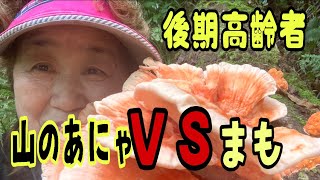 後期高齢者

山のあにゃVSまも